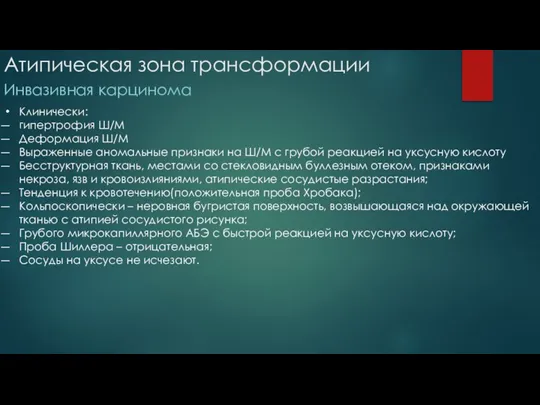 Атипическая зона трансформации

Инвазивная карцинома

• Клинически:
– гипертрофия Ш/М
– Деформация Ш/М
– Выраженные аномальные признаки на Ш/М с грубой реакцией на уксусную кислоту
– Бесструктурная ткань, местами со стекловидным буллезным отеком, признаками некроза, язв и кровоизлияниями, атипические сосудистые разрастания;
– Тенденция к кровотечению(положительная проба Хробака);
– Кольпоскопически – неровная бугристая поверхность, возвышающаяся над окружающей тканью с атипией сосудистого рисунка;
– Грубого микрокапиллярного АБЭ с быстрой реакцией на уксусную кислоту;
– Проба Шиллера – отрицательная;
– Сосуды на уксусе не исчезают.